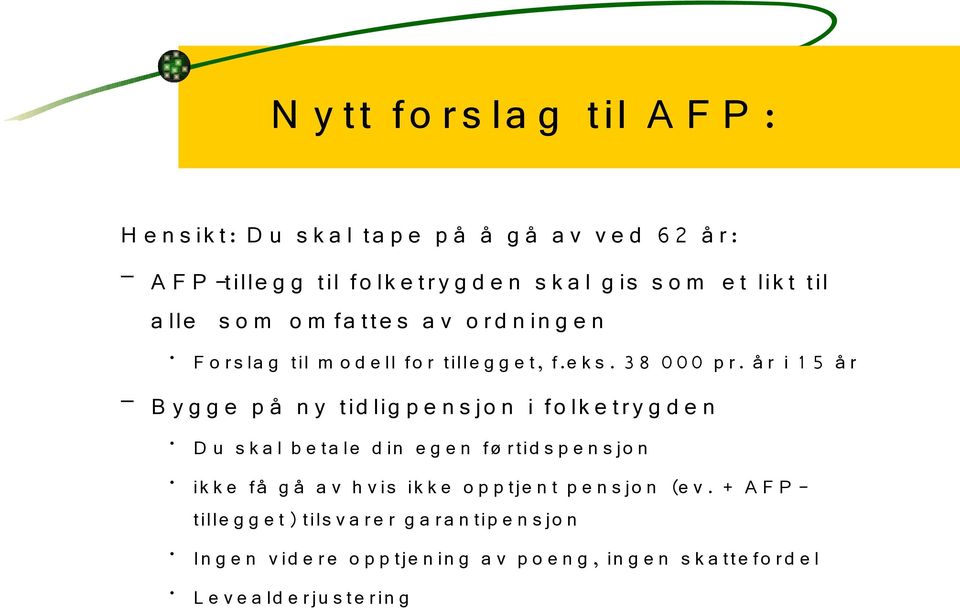 Nytt forslag til AFP:

Hensikt: Du skal tape på å gå av ved 62 år:

– AFP-tillegg til folketrygden skal gis som et likt til alle som omfattes av ordningen

• Forslag til modell for tillegget, f.eks. 38 000 pr. år i 15 år

– Bygge på ny tidligpensjon i folketrygden

• Du skal betale din egen førtidspensjon

• ikke få gå av hvis ikke opptjent pensjon (ev. + AFP-tillegget) tilsvarer garantipensjon

• Ingen videre opptjening av poeng, ingen skattefordel

• Levealderjustering